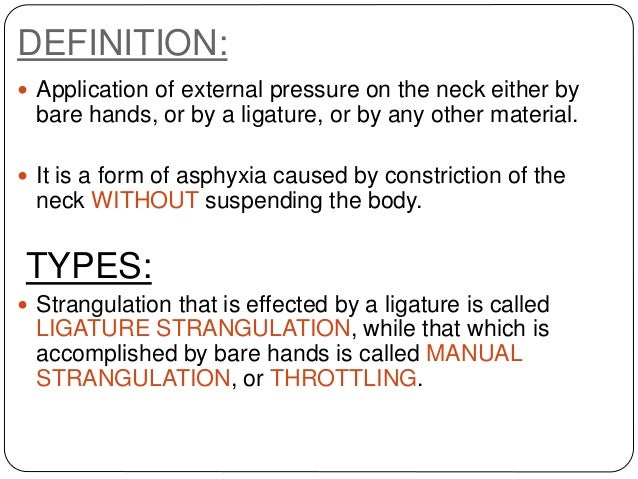 DEFINITION:

- Application of external pressure on the neck either by bare hands, or by a ligature, or by any other material.

- It is a form of asphyxia caused by constriction of the neck WITHOUT suspending the body.

TYPES:

- Strangulation that is effected by a ligature is called LIGATURE STRANGULATION, while that which is accomplished by bare hands is called MANUAL STRANGULATION, or THROTTLING.